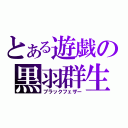 とある遊戯の
黒羽群生
ブラックフェザー